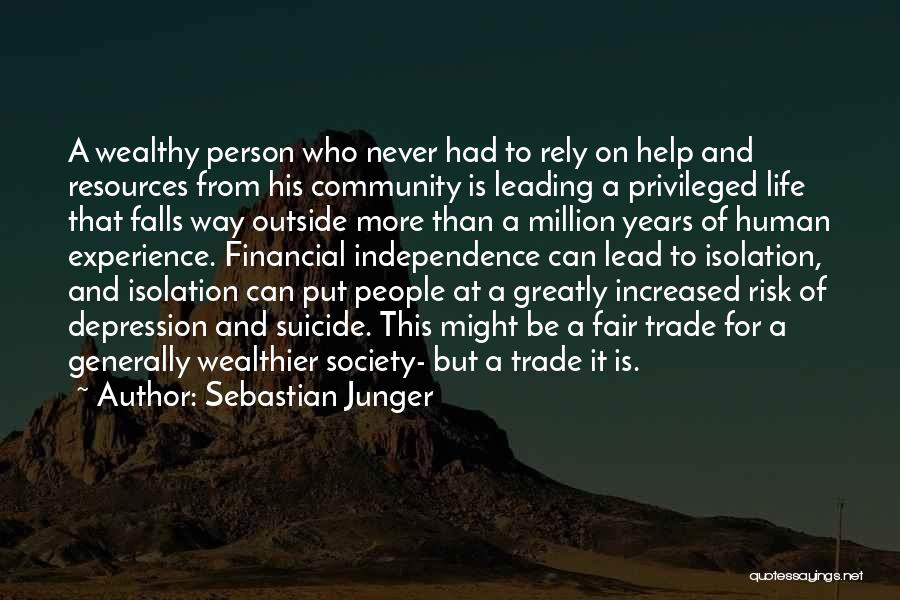 A wealthy person who never had to rely on help and resources from his community is leading a privileged life that falls way outside more than a million years of human experience. Financial independence can lead to isolation, and isolation can put people at a greatly increased risk of depression and suicide. This might be a fair trade for a generally wealthier society- but a trade it is.

~ Author: Sebastian Junger

quotessayings.net